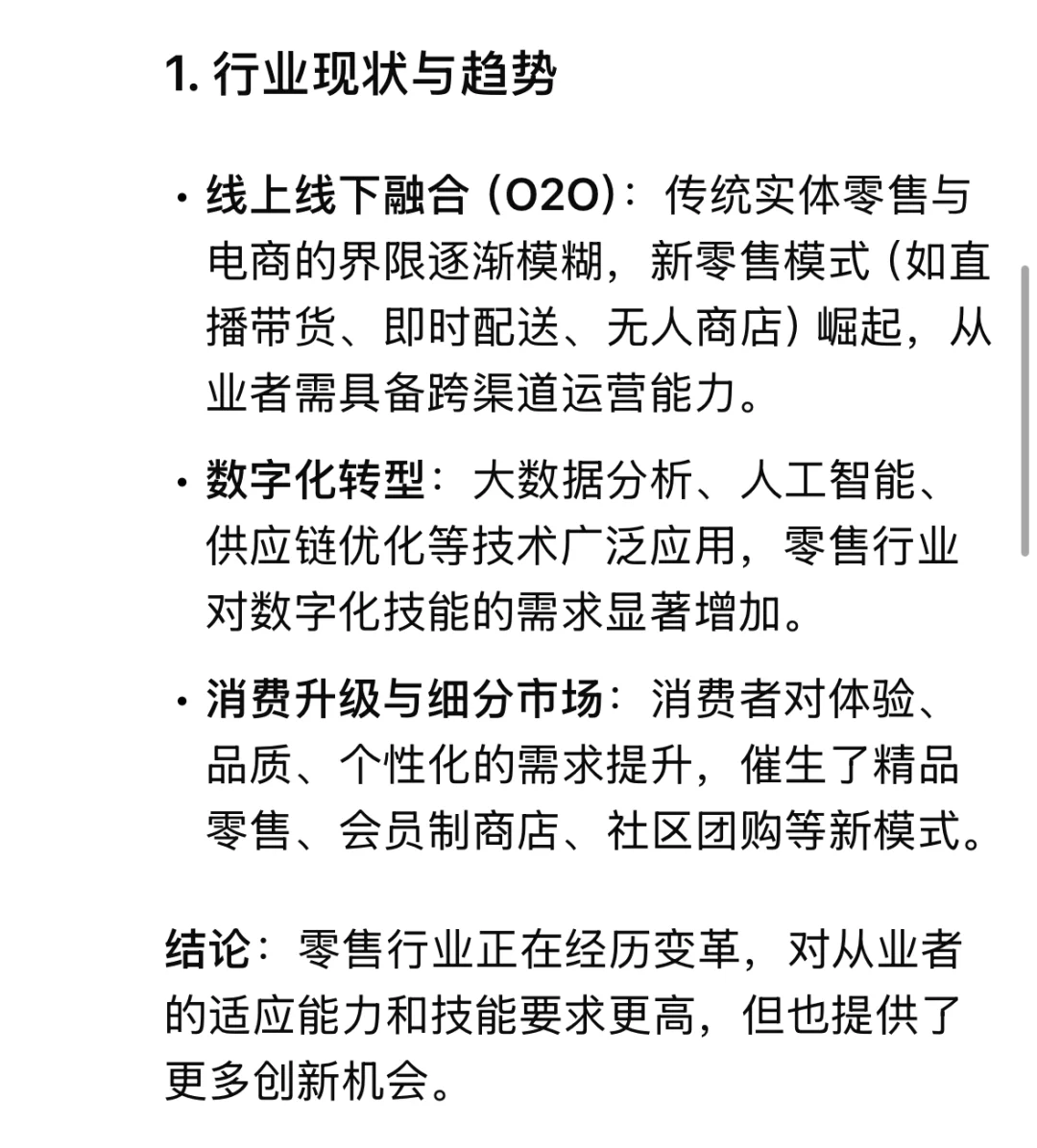 1. 行业现状与趋势

• 线上线下融合（O2O）：传统实体零售与电商的界限逐渐模糊，新零售模式（如直播带货、即时配送、无人商店）崛起，从业者需具备跨渠道运营能力。

• 数字化转型：大数据分析、人工智能、供应链优化等技术广泛应用，零售行业对数字化技能的需求显著增加。

• 消费升级与细分市场：消费者对体验、品质、个性化的需求提升，催生了精品零售、会员制商店、社区团购等新模式。

结论：零售行业正在经历变革，对从业者的适应能力和技能要求更高，但也提供了更多创新机会。